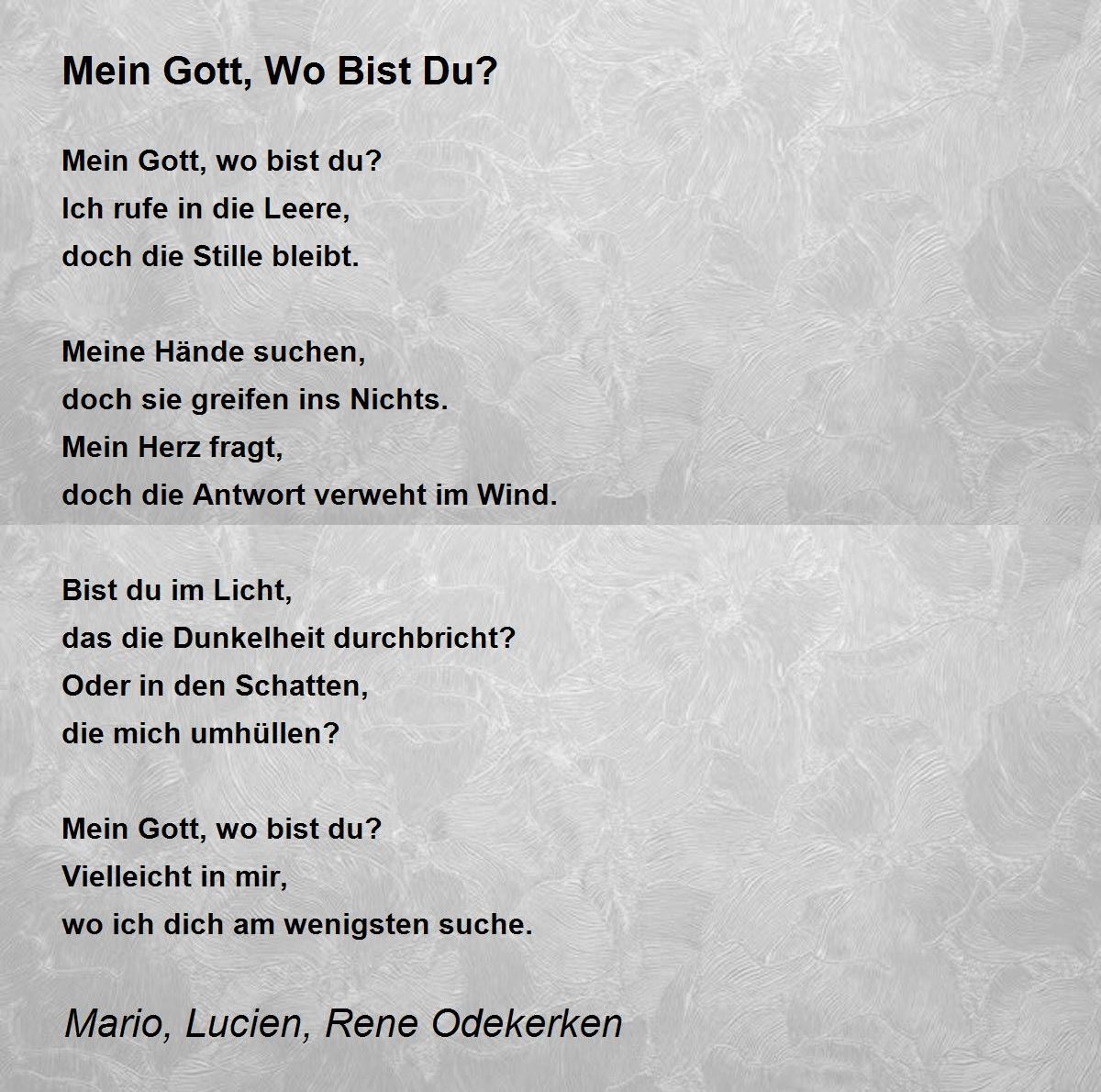 Mein Gott, Wo Bist Du?

Mein Gott, wo bist du?
Ich rufe in die Leere,
doch die Stille bleibt.

Meine Hände suchen,
doch sie greifen ins Nichts.
Mein Herz fragt,
doch die Antwort verweht im Wind.

Bist du im Licht,
das die Dunkelheit durchbricht?
Oder in den Schatten,
die mich umhüllen?

Mein Gott, wo bist du?
Vielleicht in mir,
wo ich dich am wenigsten suche.

Mario, Lucien, Rene Odekerken